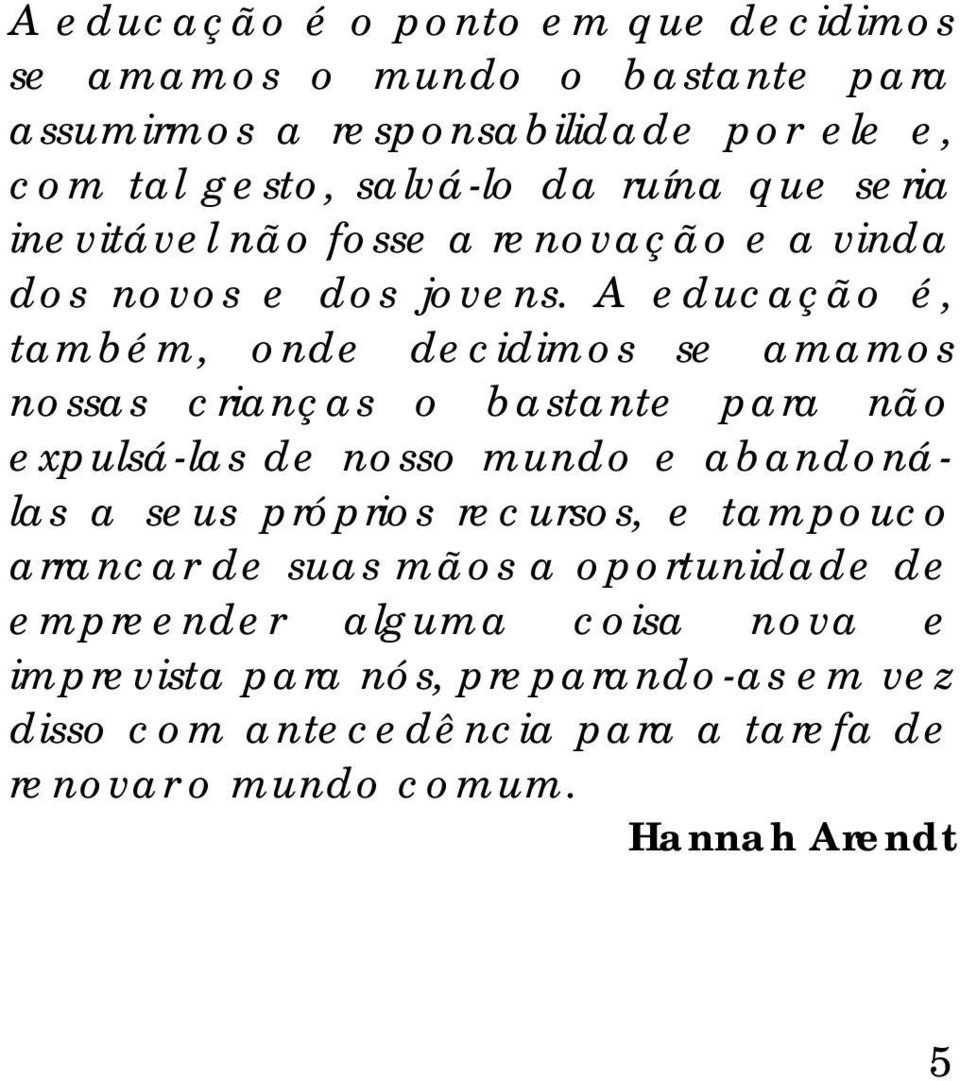 A educação é o ponto em que decidimos se amamos o mundo o bastante para assumirmos a responsabilidade por ele e, com tal gesto, salvá-lo da ruína que seria inevitável não fosse a renovação e a vinda dos novos e dos jovens. A educação é, também, onde decidimos se amamos nossas crianças o bastante para não expulsá-las de nosso mundo e abandoná-las a seus próprios recursos, e tampouco arrancar de suas mãos a oportunidade de empreender alguma coisa nova e imprevista para nós, preparando-as em vez disso com antecedência para a tarefa de renovar o mundo comum.

Hannah Arendt

5